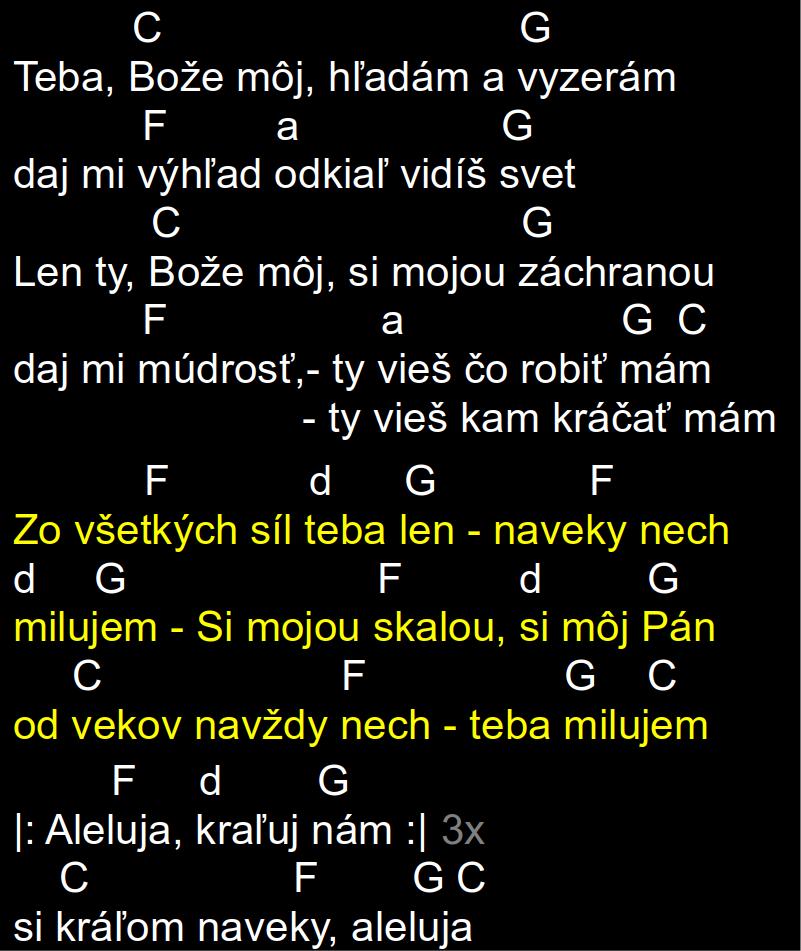 C G
Teba, Bože môj, hľadám a vyzerám
F a G
daj mi výhľad odkiaľ vidíš svet
C G
Len ty, Bože môj, si mojou záchranou
F a G C
daj mi múdrosť,- ty vieš čo robiť mám
- ty vieš kam kráčať mám

F d G F
Zo všetkých síl teba len - naveky nech
d G F d G
milujem - Si mojou skalou, si môj Pán
C F G C
od vekov navždy nech - teba milujem
F d G
|: Aleluja, kraľuj nám :| 3x
C F G C
si kráľom naveky, aleluja